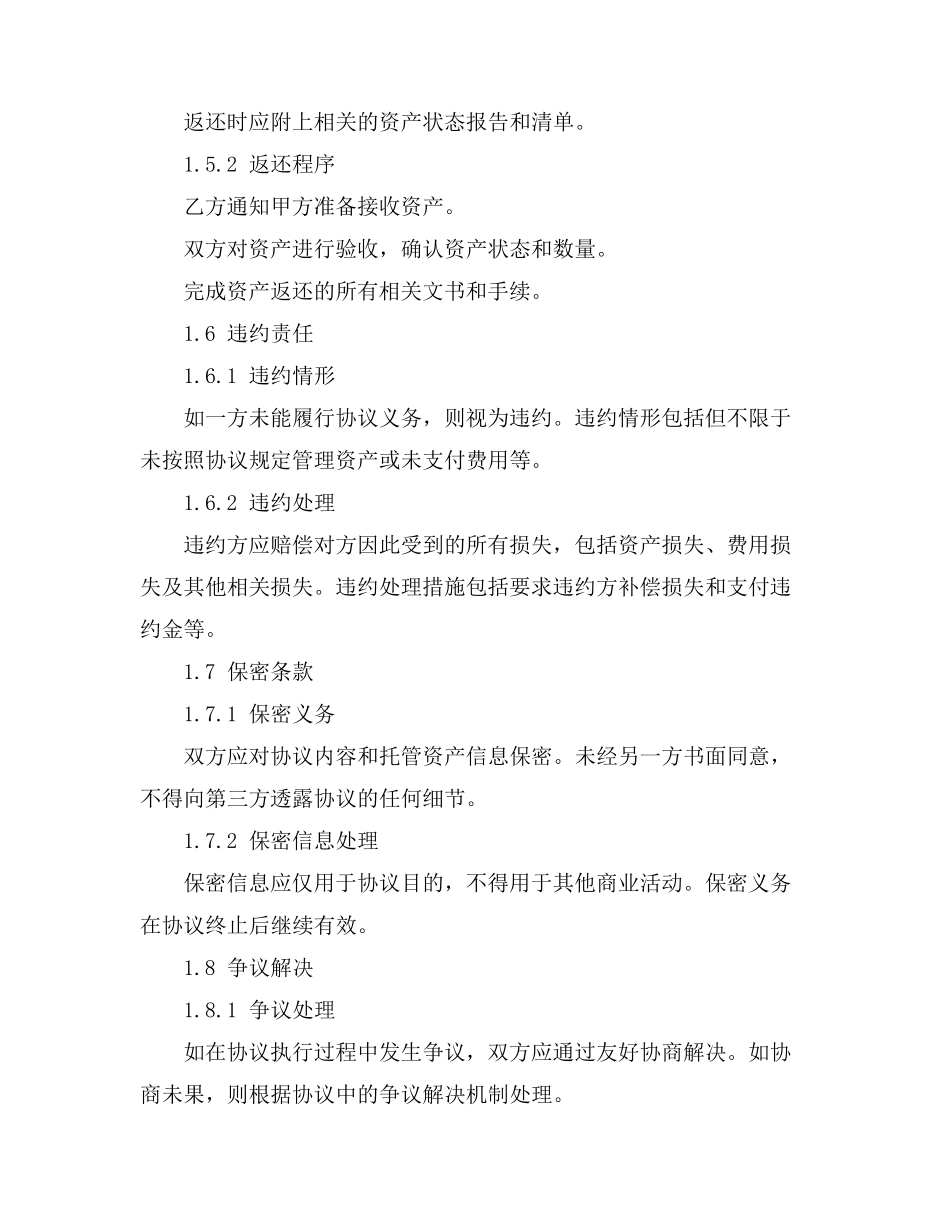 返还时应附上相关的资产状态报告和清单。

1.5.2 返还程序

乙方通知甲方准备接收资产。

双方对资产进行验收，确认资产状态和数量。

完成资产返还的所有相关文书和手续。

1.6 违约责任

1.6.1 违约情形

如一方未能履行协议义务，则视为违约。违约情形包括但不限于未按照协议规定管理资产或未支付费用等。

1.6.2 违约处理

违约方应赔偿对方因此受到的所有损失，包括资产损失、费用损失及其他相关损失。违约处理措施包括要求违约方补偿损失和支付违约金等。

1.7 保密条款

1.7.1 保密义务

双方应对协议内容和托管资产信息保密。未经另一方书面同意，不得向第三方透露协议的任何细节。

1.7.2 保密信息处理

保密信息应仅用于协议目的，不得用于其他商业活动。保密义务在协议终止后继续有效。

1.8 争议解决

1.8.1 争议处理

如在协议执行过程中发生争议，双方应通过友好协商解决。如协商未果，则根据协议中的争议解决机制处理。